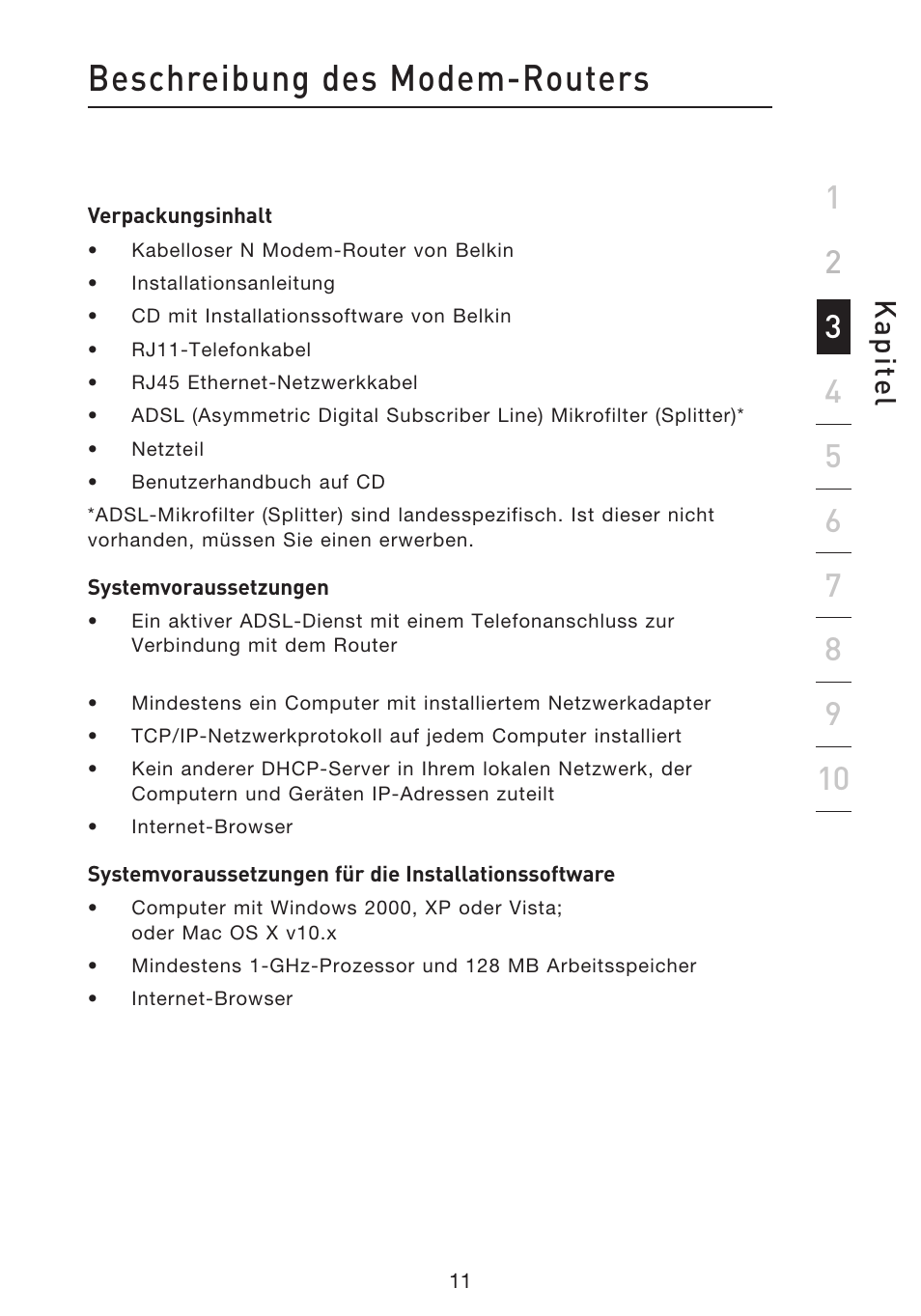 Beschreibung des Modem-Routers

Verpackungsinhalt

• Kabelloser N Modem-Router von Belkin
• Installationsanleitung
• CD mit Installationssoftware von Belkin
• RJ11-Telefonkabel
• RJ45 Ethernet-Netzwerkkabel
• ADSL (Asymmetric Digital Subscriber Line) Mikrofilter (Splitter)*
• Netzteil
• Benutzerhandbuch auf CD

*ADSL-Mikrofilter (Splitter) sind landesspezifisch. Ist dieser nicht vorhanden, müssen Sie einen erwerben.

Systemvoraussetzungen

• Ein aktiver ADSL-Dienst mit einem Telefonanschluss zur Verbindung mit dem Router
• Mindestens ein Computer mit installiertem Netzwerkadapter
• TCP/IP-Netzwerkprotokoll auf jedem Computer installiert
• Kein anderer DHCP-Server in Ihrem lokalen Netzwerk, der Computern und Geräten IP-Adressen zuteilt
• Internet-Browser

Systemvoraussetzungen für die Installationssoftware

• Computer mit Windows 2000, XP oder Vista; oder Mac OS X v10.x
• Mindestens 1-GHz-Prozessor und 128 MB Arbeitsspeicher
• Internet-Browser

1
2
3
4
5
6
7
8
9
10

Kapitel

11